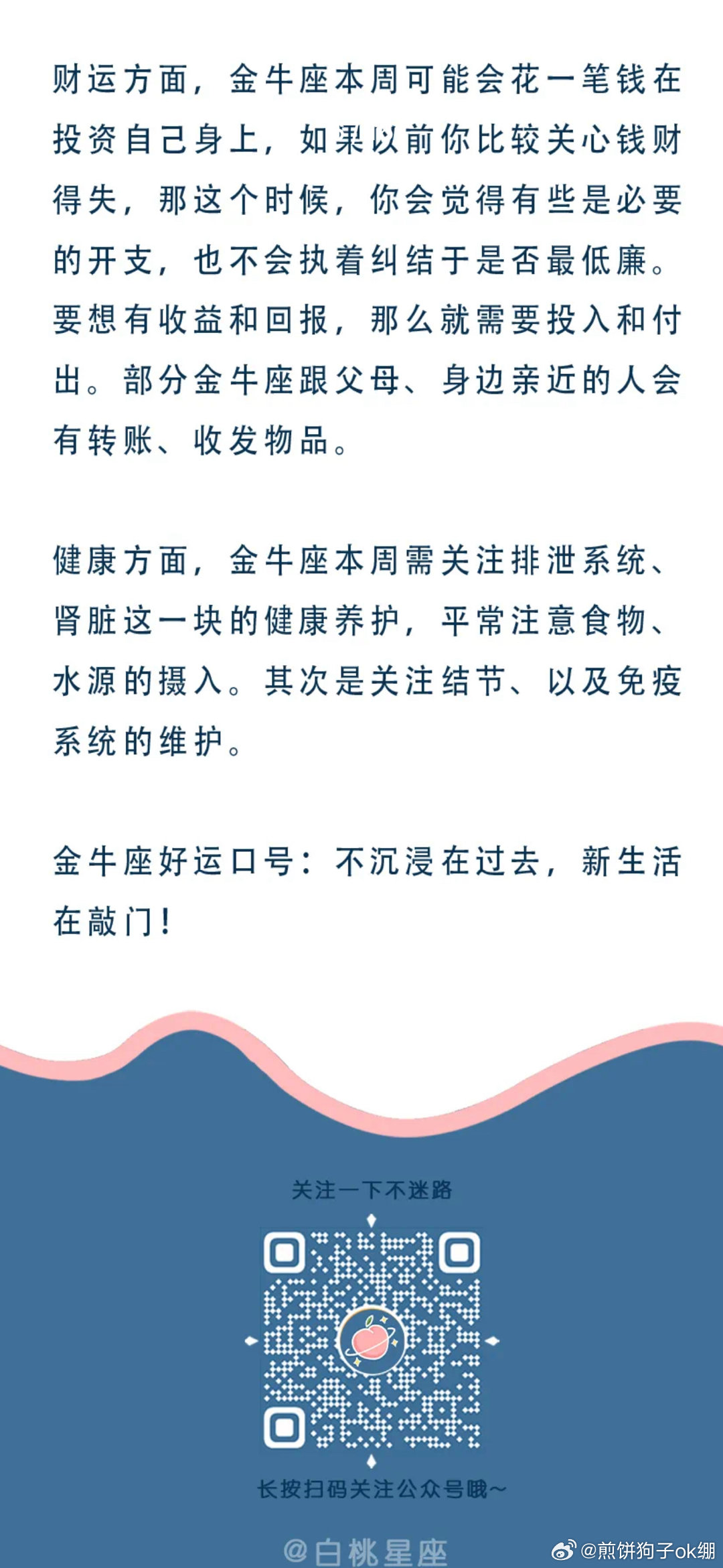 财运方面，金牛座本周可能会花一笔钱在投资自己身上，如果以前你比较关心钱财得失，那这个时候，你会觉得有些是必要的开支，也不会执着纠结于是否最低廉。要想有收益和回报，那么就需要投入和付出。部分金牛座跟父母、身边亲近的人会有转账、收发物品。

健康方面，金牛座本周需关注排泄系统、肾脏这一块的健康养护，平常注意食物、水源的摄入。其次是关注结节、以及免疫系统的维护。

金牛座好运口号：不沉浸在过去，新生活在敲门！

关注一下不迷路

长按扫码关注公众号哦~

@白桃星座

@煎饼狗子ok绷